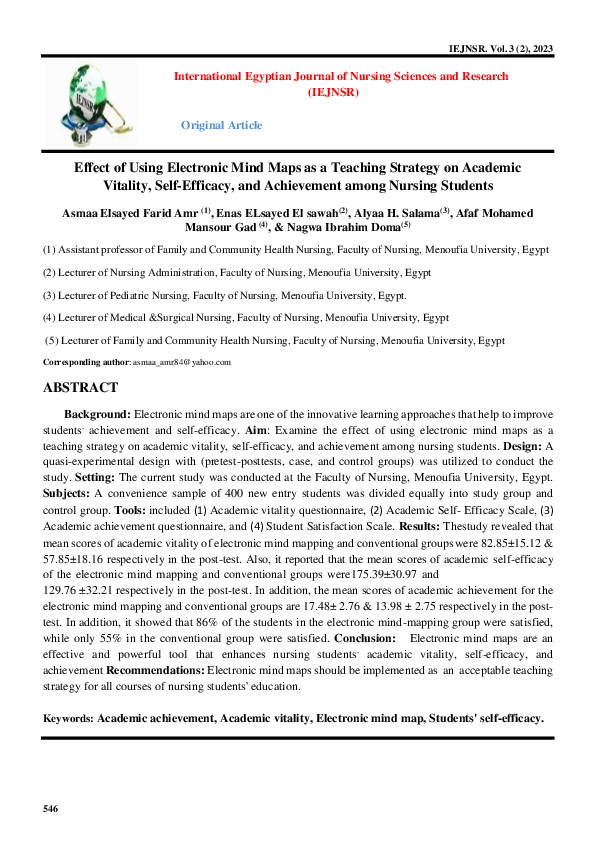 IEJNSR. Vol. 3 (2), 2023

International Egyptian Journal of Nursing Sciences and Research (IEJNSR)

Original Article

Effect of Using Electronic Mind Maps as a Teaching Strategy on Academic Vitality, Self-Efficacy, and Achievement among Nursing Students

Asmaa Elsayed Farid Amr $^{(1)}$, Enas ELsayed El sawah$^{(2)}$, Alyaa H. Salama$^{(3)}$, Afaf Mohamed Mansour Gad $^{(4)}$, & Nagwa Ibrahim Doma$^{(5)}$

(1) Assistant professor of Family and Community Health Nursing, Faculty of Nursing, Menoufia University, Egypt

(2) Lecturer of Nursing Administration, Faculty of Nursing, Menoufia University, Egypt

(3) Lecturer of Pediatric Nursing, Faculty of Nursing, Menoufia University, Egypt.

(4) Lecturer of Medical &Surgical Nursing, Faculty of Nursing, Menoufia University, Egypt

(5) Lecturer of Family and Community Health Nursing, Faculty of Nursing, Menoufia University, Egypt

Corresponding author: asmaa_amr84@yahoo.com

ABSTRACT

Background: Electronic mind maps are one of the innovative learning approaches that help to improve students' achievement and self-efficacy. Aim: Examine the effect of using electronic mind maps as a teaching strategy on academic vitality, self-efficacy, and achievement among nursing students. Design: A quasi-experimental design with (pretest-posttests, case, and control groups) was utilized to conduct the study. Setting: The current study was conducted at the Faculty of Nursing, Menoufia University, Egypt. Subjects: A convenience sample of 400 new entry students was divided equally into study group and control group. Tools: included (1) Academic vitality questionnaire, (2) Academic Self- Efficacy Scale, (3) Academic achievement questionnaire, and (4) Student Satisfaction Scale. Results: Thestudy revealed that mean scores of academic vitality of electronic mind mapping and conventional groups were 82.85±15.12 & 57.85±18.16 respectively in the post-test. Also, it reported that the mean scores of academic self-efficacy of the electronic mind mapping and conventional groups were175.39±30.97 and 129.76 ±32.21 respectively in the post-test. In addition, the mean scores of academic achievement for the electronic mind mapping and conventional groups are 17.48± 2.76 & 13.98 ± 2.75 respectively in the post-test. In addition, it showed that 86% of the students in the electronic mind-mapping group were satisfied, while only 55% in the conventional group were satisfied. Conclusion: Electronic mind maps are an effective and powerful tool that enhances nursing students' academic vitality, self-efficacy, and achievement Recommendations: Electronic mind maps should be implemented as an acceptable teaching strategy for all courses of nursing students' education.

Keywords: Academic achievement, Academic vitality, Electronic mind map, Students' self-efficacy.

546